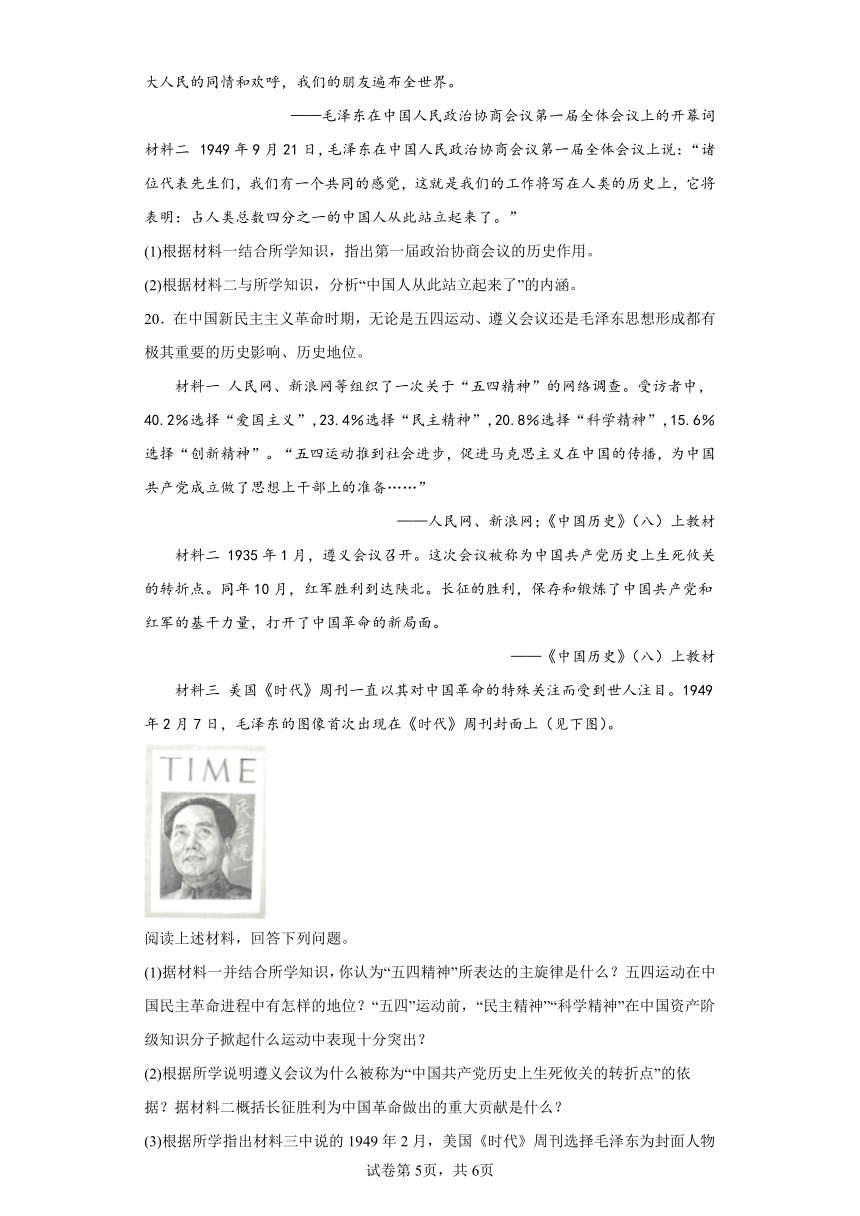 大人民的同情和欢呼，我们的朋友遍布全世界。

——毛泽东在中国人民政治协商会议第一届全体会议上的开幕词

材料二 1949年9月21日，毛泽东在中国人民政治协商会议第一届全体会议上说：“诸位代表先生们，我们有一个共同的感觉，这就是我们的工作将写在人类的历史上，它将表明：占人类总数四分之一的中国人从此站立起来了。”

(1)根据材料一结合所学知识，指出第一届政治协商会议的历史作用。

(2)根据材料二与所学知识，分析“中国人从此站立起来了”的内涵。

20．在中国新民主主义革命时期，无论是五四运动、遵义会议还是毛泽东思想形成都有极其重要的历史影响、历史地位。

材料一 人民网、新浪网等组织了一次关于“五四精神”的网络调查。受访者中，40.2%选择“爱国主义”，23.4%选择“民主精神”，20.8%选择“科学精神”，15.6%选择“创新精神”。“五四运动推到社会进步，促进马克思主义在中国的传播，为中国共产党成立做了思想上干部上的准备……”

——人民网、新浪网；《中国历史》（八）上教材

材料二 1935年1月，遵义会议召开。这次会议被称为中国共产党历史上生死攸关的转折点。同年10月，红军胜利到达陕北。长征的胜利，保存和锻炼了中国共产党和红军的基干力量，打开了中国革命的新局面。

——《中国历史》（八）上教材

材料三 美国《时代》周刊一直以其对中国革命的特殊关注而受到世人注目。1949年2月7日，毛泽东的图像首次出现在《时代》周刊封面上（见下图）。

TIME
民主统一

阅读上述材料，回答下列问题。

(1)据材料一并结合所学知识，你认为“五四精神”所表达的主旋律是什么？五四运动在中国民主革命进程中有怎样的地位？“五四”运动前，“民主精神”“科学精神”在中国资产阶级知识分子掀起什么运动中表现十分突出？

(2)根据所学说明遵义会议为什么被称为“中国共产党历史上生死攸关的转折点”的依据？据材料二概括长征胜利为中国革命做出的重大贡献是什么？

(3)根据所学指出材料三中说的1949年2月，美国《时代》周刊选择毛泽东为封面人物

试卷第5页，共6页